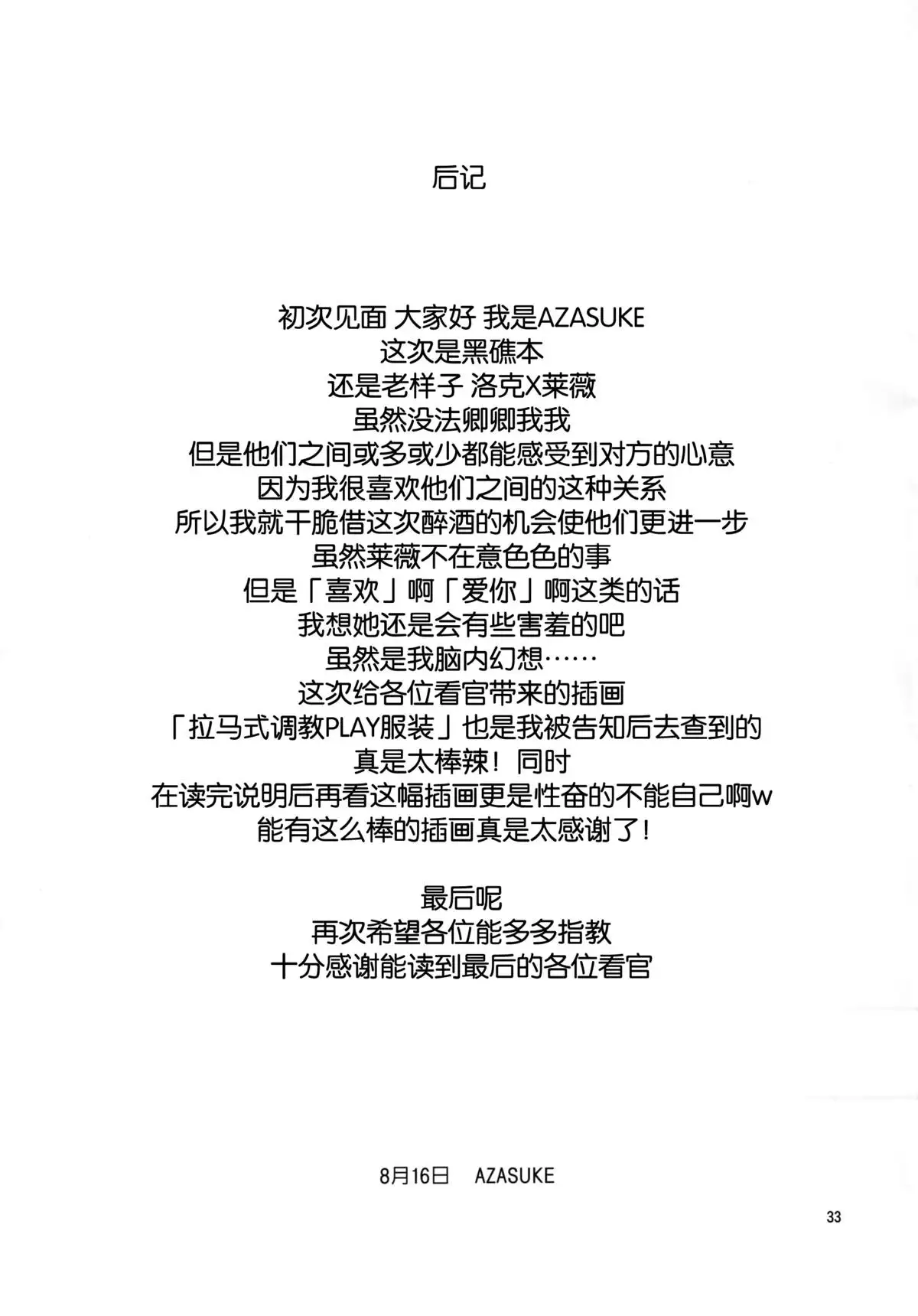 后记

初次见面 大家好 我是AZASUKE
这次是黑礁本
还是老样子 洛克X莱薇
虽然没法卿卿我我
但是他们之间或多或少都能感受到对方的心意
因为我很喜欢他们之间的这种关系
所以我就干脆借这次醉酒的机会使他们更进一步
虽然莱薇不在意色色的事
但是「喜欢」啊「爱你」啊这类的话
我想她还是会有些害羞的吧
虽然是我脑内幻想……
这次给各位看官带来的插画
「拉马式调教PLAY服装」也是我被告知后去查到的
真是太棒辣！同时
在读完说明后再看这幅插画更是性奋的不能自己啊w
能有这么棒的插画真是太感谢了！

最后呢
再次希望各位能多多指教
十分感谢能读到最后的各位看官

8月16日 AZASUKE

33